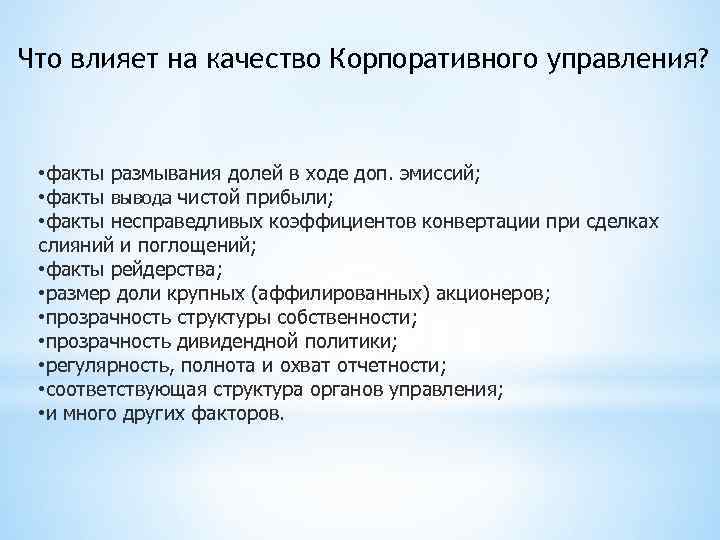 Что влияет на качество Корпоративного управления?

•факты размывания долей в ходе доп. эмиссий;
•факты вывода чистой прибыли;
•факты несправедливых коэффициентов конвертации при сделках слияний и поглощений;
•факты рейдерства;
•размер доли крупных (аффилированных) акционеров;
•прозрачность структуры собственности;
•прозрачность дивидендной политики;
•регулярность, полнота и охват отчетности;
•соответствующая структура органов управления;
•и много других факторов.